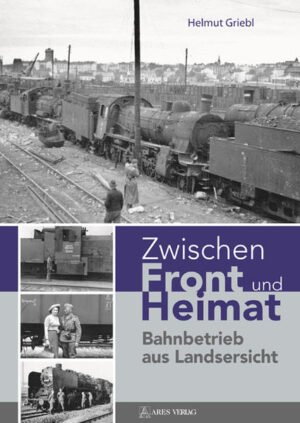 Helmut Griebl

Zwischen Front und Heimat

Bahnbetrieb aus Landsersicht

ARES VERLAG